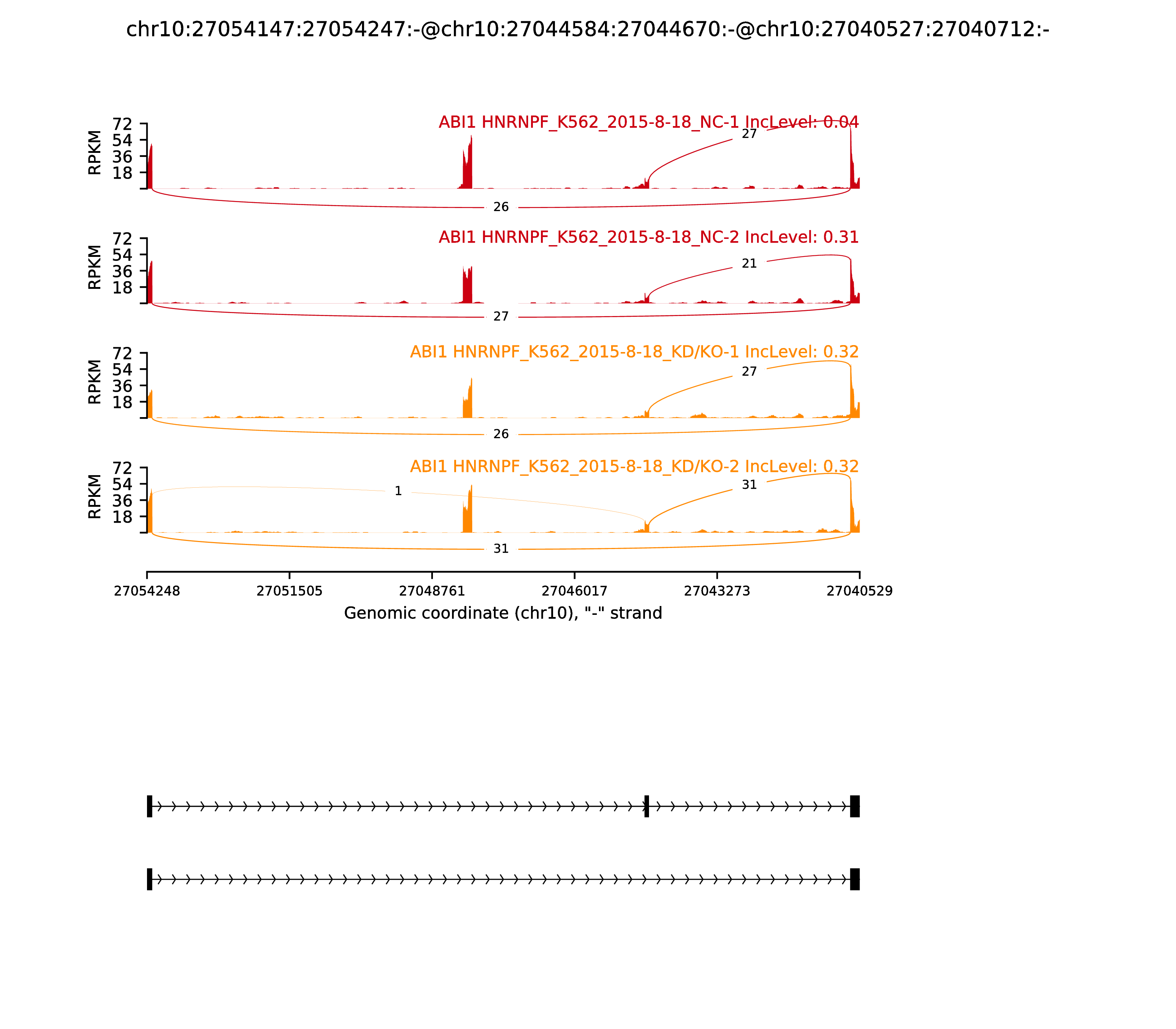 chr10:27054147:27054247:-@chr10:27044584:27044670:-@chr10:27040527:27040712:-

ABI1 HNRNPF_K562_2015-8-18_NC-1 IncLevel: 0.04

RPKM

72
54
36
18

27

26

ABI1 HNRNPF_K562_2015-8-18_NC-2 IncLevel: 0.31

RPKM

72
54
36
18

21

27

ABI1 HNRNPF_K562_2015-8-18_KD/KO-1 IncLevel: 0.32

RPKM

72
54
36
18

27

26

ABI1 HNRNPF_K562_2015-8-18_KD/KO-2 IncLevel: 0.32

RPKM

72
54
36
18

1

31

31

27054248 27051505 27048761 27046017 27043273 27040529

Genomic coordinate (chr10), "-" strand